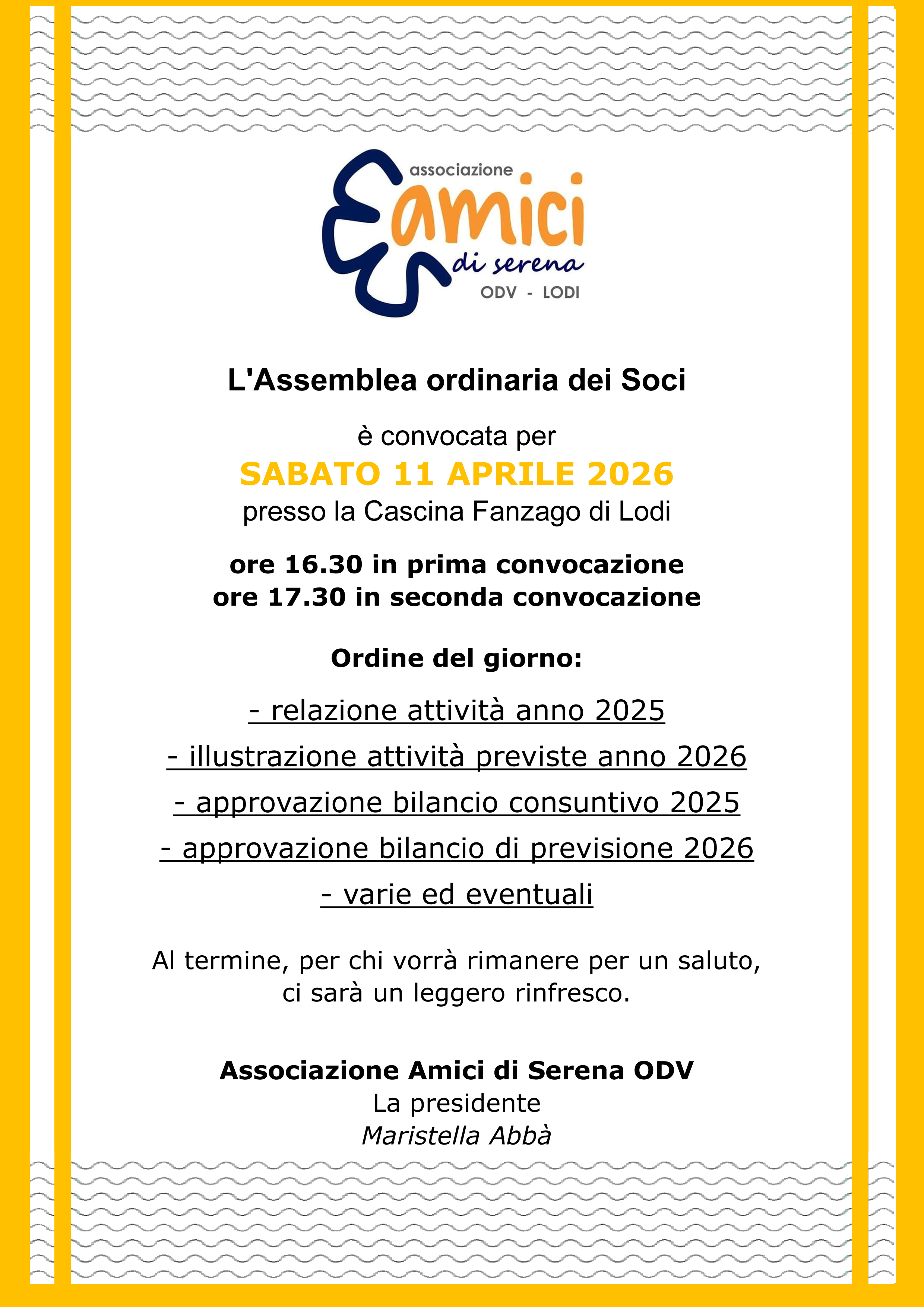 associazione
amici
di serena
ODV - LODI

L'Assemblea ordinaria dei Soci

è convocata per
SABATO 11 APRILE 2026
presso la Cascina Fanzago di Lodi

ore 16.30 in prima convocazione
ore 17.30 in seconda convocazione

Ordine del giorno:

- relazione attività anno 2025
- illustrazione attività previste anno 2026
- approvazione bilancio consuntivo 2025
- approvazione bilancio di previsione 2026
- varie ed eventuali

Al termine, per chi vorrà rimanere per un saluto, ci sarà un leggero rinfresco.

Associazione Amici di Serena ODV
La presidente
Maristella Abbà